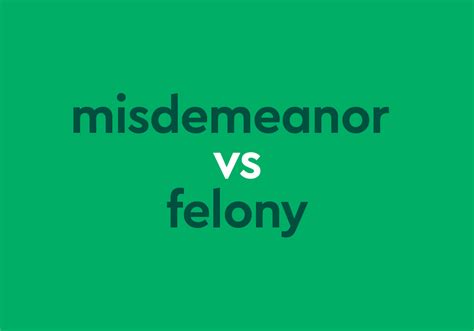 misdemeanor
vs
felony